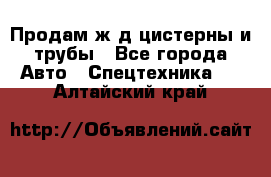 Продам ж д цистерны и трубы  Все города Авто  Спецтехника  Алтайский край

http://Объявлений.сайт